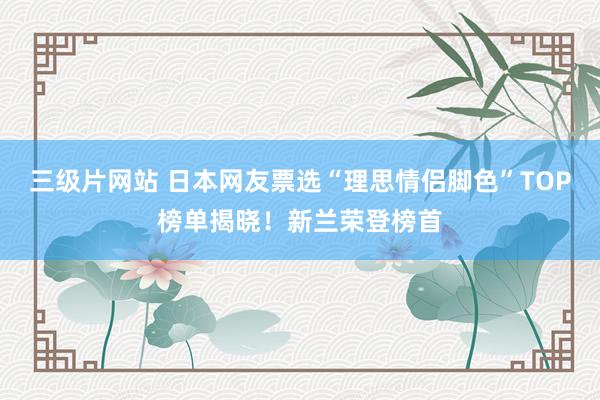 三级片网站 日本网友票选“理思情侣脚色”TOP榜单揭晓！新兰荣登榜首